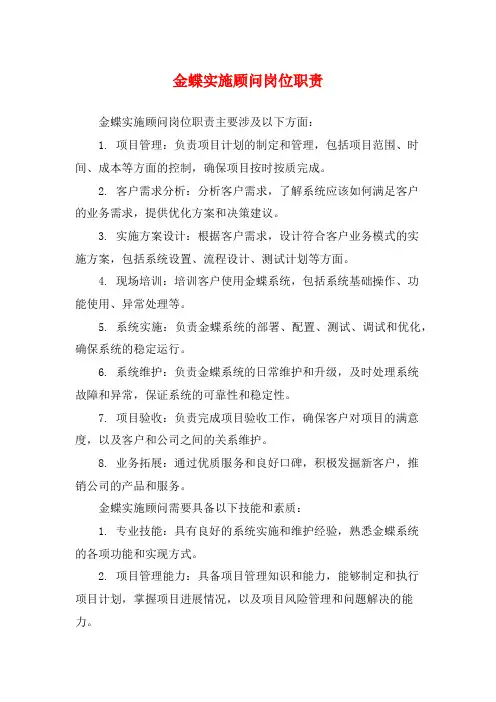 金蝶实施顾问岗位职责

金蝶实施顾问岗位职责主要涉及以下方面：

1. 项目管理：负责项目计划的制定和管理，包括项目范围、时间、成本等方面的控制，确保项目按时按质完成。

2. 客户需求分析：分析客户需求，了解系统应该如何满足客户的业务需求，提供优化方案和决策建议。

3. 实施方案设计：根据客户需求，设计符合客户业务模式的实施方案，包括系统设置、流程设计、测试计划等方面。

4. 现场培训：培训客户使用金蝶系统，包括系统基础操作、功能使用、异常处理等。

5. 系统实施：负责金蝶系统的部署、配置、测试、调试和优化，确保系统的稳定运行。

6. 系统维护：负责金蝶系统的日常维护和升级，及时处理系统故障和异常，保证系统的可靠性和稳定性。

7. 项目验收：负责完成项目验收工作，确保客户对项目的满意度，以及客户和公司之间的关系维护。

8. 业务拓展：通过优质服务和良好口碑，积极发掘新客户，推销公司的产品和服务。

金蝶实施顾问需要具备以下技能和素质：

1. 专业技能：具有良好的系统实施和维护经验，熟悉金蝶系统的各项功能和实现方式。

2. 项目管理能力：具备项目管理知识和能力，能够制定和执行项目计划，掌握项目进展情况，以及项目风险管理和问题解决的能力。